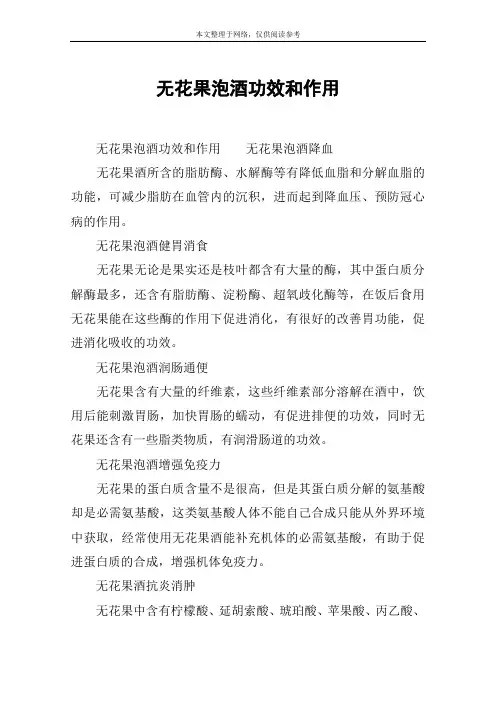 本文整理于网络，仅供阅读参考

无花果泡酒功效和作用

无花果泡酒功效和作用　　无花果泡酒降血

无花果酒所含的脂肪酶、水解酶等有降低血脂和分解血脂的功能，可减少脂肪在血管内的沉积，进而起到降血压、预防冠心病的作用。

无花果泡酒健胃消食

无花果无论是果实还是枝叶都含有大量的酶，其中蛋白质分解酶最多，还含有脂肪酶、淀粉酶、超氧歧化酶等，在饭后食用无花果能在这些酶的作用下促进消化，有很好的改善胃功能，促进消化吸收的功效。

无花果泡酒润肠通便

无花果含有大量的纤维素，这些纤维素部分溶解在酒中，饮用后能刺激胃肠，加快胃肠的蠕动，有促进排便的功效，同时无花果还含有一些脂类物质，有润滑肠道的功效。

无花果泡酒增强免疫力

无花果的蛋白质含量不是很高，但是其蛋白质分解的氨基酸却是必需氨基酸，这类氨基酸人体不能自己合成只能从外界环境中获取，经常使用无花果酒能补充机体的必需氨基酸，有助于促进蛋白质的合成，增强机体免疫力。

无花果酒抗炎消肿

无花果中含有柠檬酸、延胡索酸、琥珀酸、苹果酸、丙乙酸、